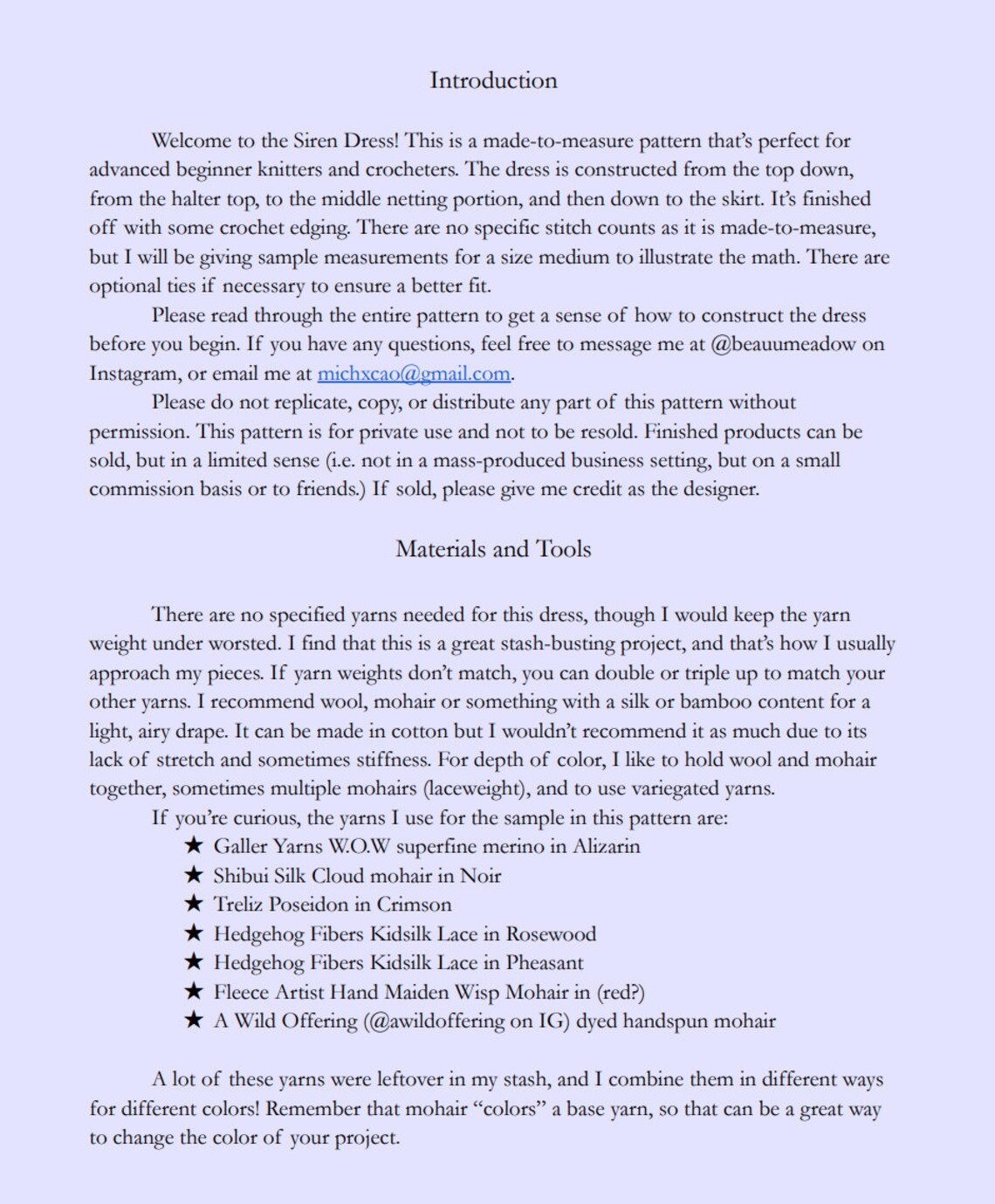 Introduction

Welcome to the Siren Dress! This is a made-to-measure pattern that's perfect for advanced beginner knitters and crocheters. The dress is constructed from the top down, from the halter top, to the middle netting portion, and then down to the skirt. It's finished off with some crochet edging. There are no specific stitch counts as it is made-to-measure, but I will be giving sample measurements for a size medium to illustrate the math. There are optional ties if necessary to ensure a better fit.

Please read through the entire pattern to get a sense of how to construct the dress before you begin. If you have any questions, feel free to message me at @beauumeadow on Instagram, or email me at michxcao@gmail.com.

Please do not replicate, copy, or distribute any part of this pattern without permission. This pattern is for private use and not to be resold. Finished products can be sold, but in a limited sense (i.e. not in a mass-produced business setting, but on a small commission basis or to friends.) If sold, please give me credit as the designer.

Materials and Tools

There are no specified yarns needed for this dress, though I would keep the yarn weight under worsted. I find that this is a great stash-busting project, and that's how I usually approach my pieces. If yarn weights don't match, you can double or triple up to match your other yarns. I recommend wool, mohair or something with a silk or bamboo content for a light, airy drape. It can be made in cotton but I wouldn't recommend it as much due to its lack of stretch and sometimes stiffness. For depth of color, I like to hold wool and mohair together, sometimes multiple mohairs (laceweight), and to use variegated yarns.

If you're curious, the yarns I use for the sample in this pattern are:
★ Galler Yarns W.O.W superfine merino in Alizarin
★ Shibui Silk Cloud mohair in Noir
★ Treliz Poseidon in Crimson
★ Hedgehog Fibers Kidsilk Lace in Rosewood
★ Hedgehog Fibers Kidsilk Lace in Pheasant
★ Fleece Artist Hand Maiden Wisp Mohair in (red?)
★ A Wild Offering (@awildoffering on IG) dyed handspun mohair

A lot of these yarns were leftover in my stash, and I combine them in different ways for different colors! Remember that mohair "colors" a base yarn, so that can be a great way to change the color of your project.